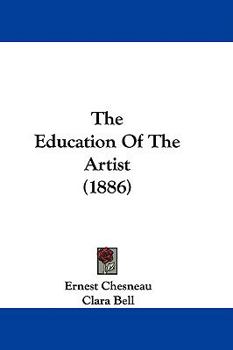 The
Education Of The
Artist
(1886)

Ernest Chesneau
Clara Bell